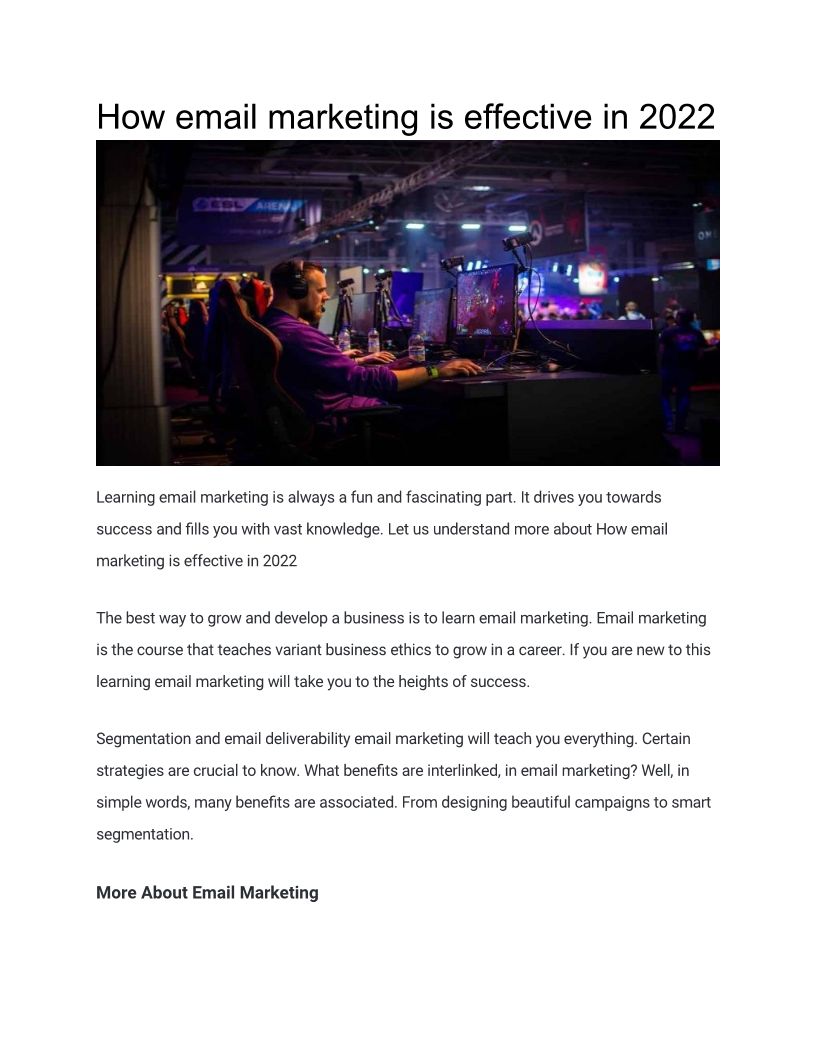 How email marketing is effective in 2022

ESL ARENA

Learning email marketing is always a fun and fascinating part. It drives you towards success and fills you with vast knowledge. Let us understand more about How email marketing is effective in 2022

The best way to grow and develop a business is to learn email marketing. Email marketing is the course that teaches variant business ethics to grow in a career. If you are new to this learning email marketing will take you to the heights of success.

Segmentation and email deliverability email marketing will teach you everything. Certain strategies are crucial to know. What benefits are interlinked, in email marketing? Well, in simple words, many benefits are associated. From designing beautiful campaigns to smart segmentation.

More About Email Marketing